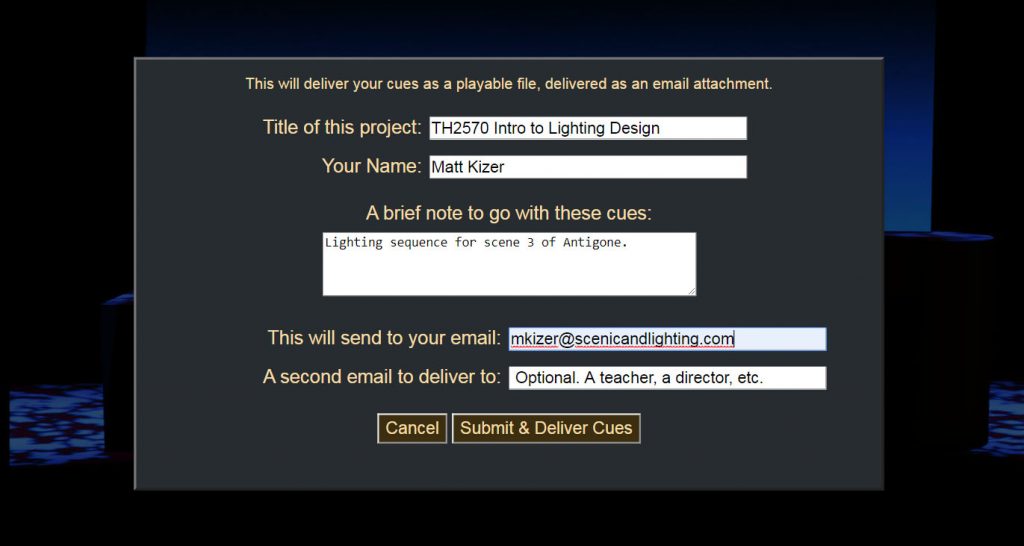 This will deliver your cues as a playable file, delivered as an email attachment.

Title of this project: TH2570 Intro to Lighting Design

Your Name: Matt Kizer

A brief note to go with these cues:

Lighting sequence for scene 3 of Antigone.

This will send to your email: mkizer@scenicandlighting.com

A second email to deliver to: Optional. A teacher, a director, etc.

Cancel

Submit & Deliver Cues